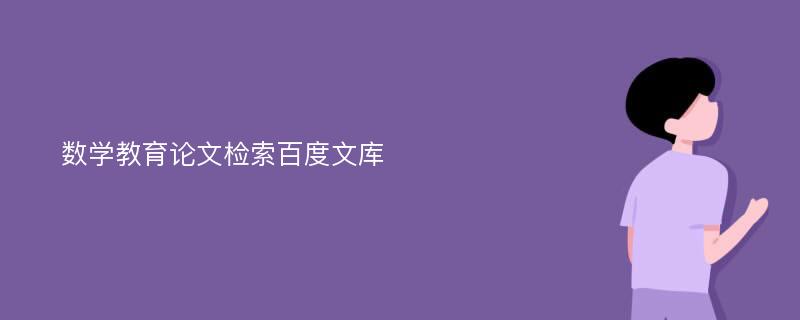 数学教育论文检索百度文库